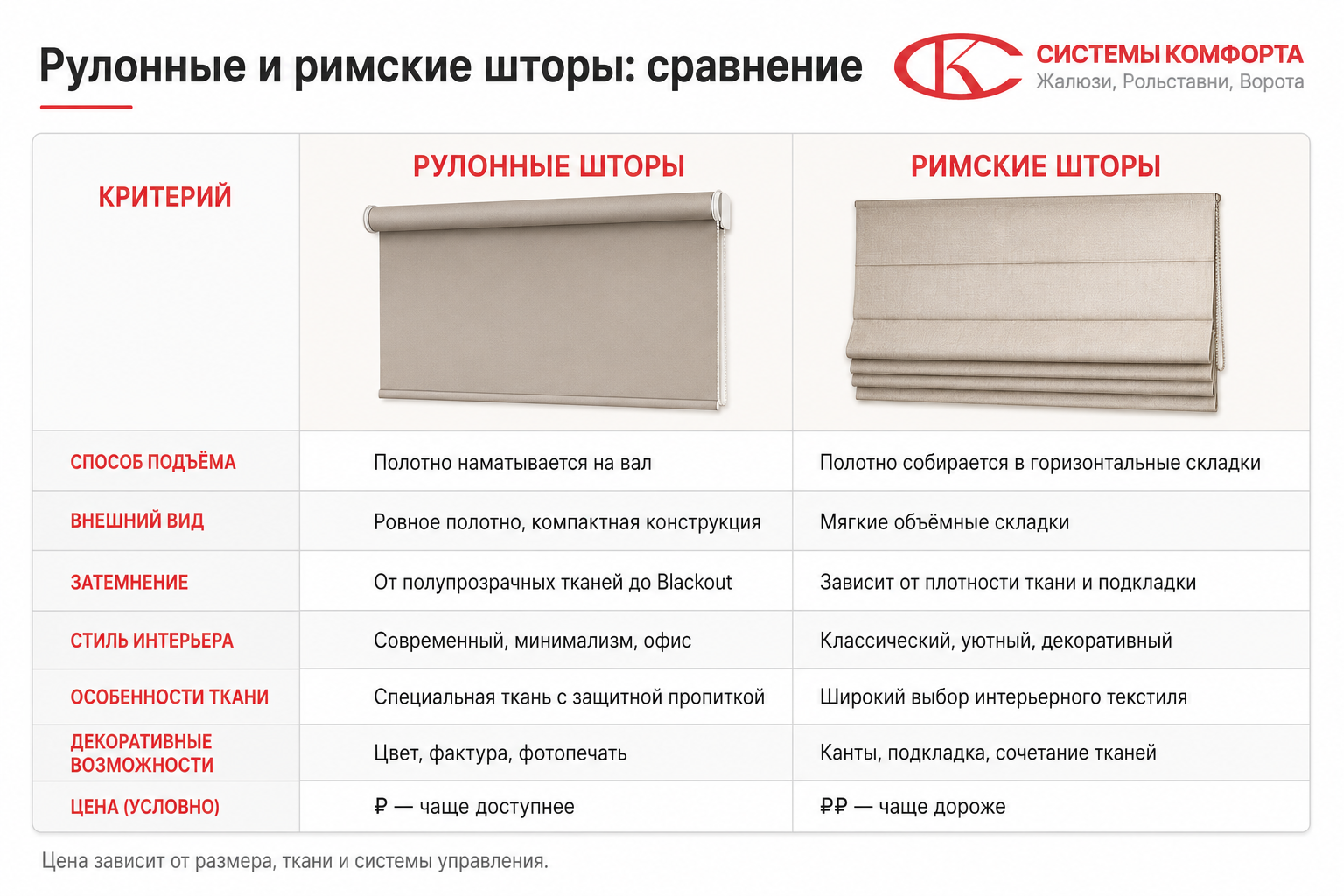 Рулонные и римские шторы: сравнение

СИСТЕМЫ КОМФОРТА
Жалюзи, Рольставни, Ворота

| КРИТЕРИЙ | РУЛОННЫЕ ШТОРЫ | РИМСКИЕ ШТОРЫ |
|---|---|---|
| СПОСОБ ПОДЪЁМА | Полотно наматывается на вал | Полотно собирается в горизонтальные складки |
| ВНЕШНИЙ ВИД | Ровное полотно, компактная конструкция | Мягкие объёмные складки |
| ЗАТЕМНЕНИЕ | От полупрозрачных тканей до Blackout | Зависит от плотности ткани и подкладки |
| СТИЛЬ ИНТЕРЬЕРА | Современный, минимализм, офис | Классический, уютный, декоративный |
| ОСОБЕННОСТИ ТКАНИ | Специальная ткань с защитной пропиткой | Широкий выбор интерьерного текстиля |
| ДЕКОРАТИВНЫЕ ВОЗМОЖНОСТИ | Цвет, фактура, фотопечать | Канты, подкладка, сочетание тканей |
| ЦЕНА (УСЛОВНО) | ₽ — чаще доступнее | ₽₽ — чаще дороже |

Цена зависит от размера, ткани и системы управления.